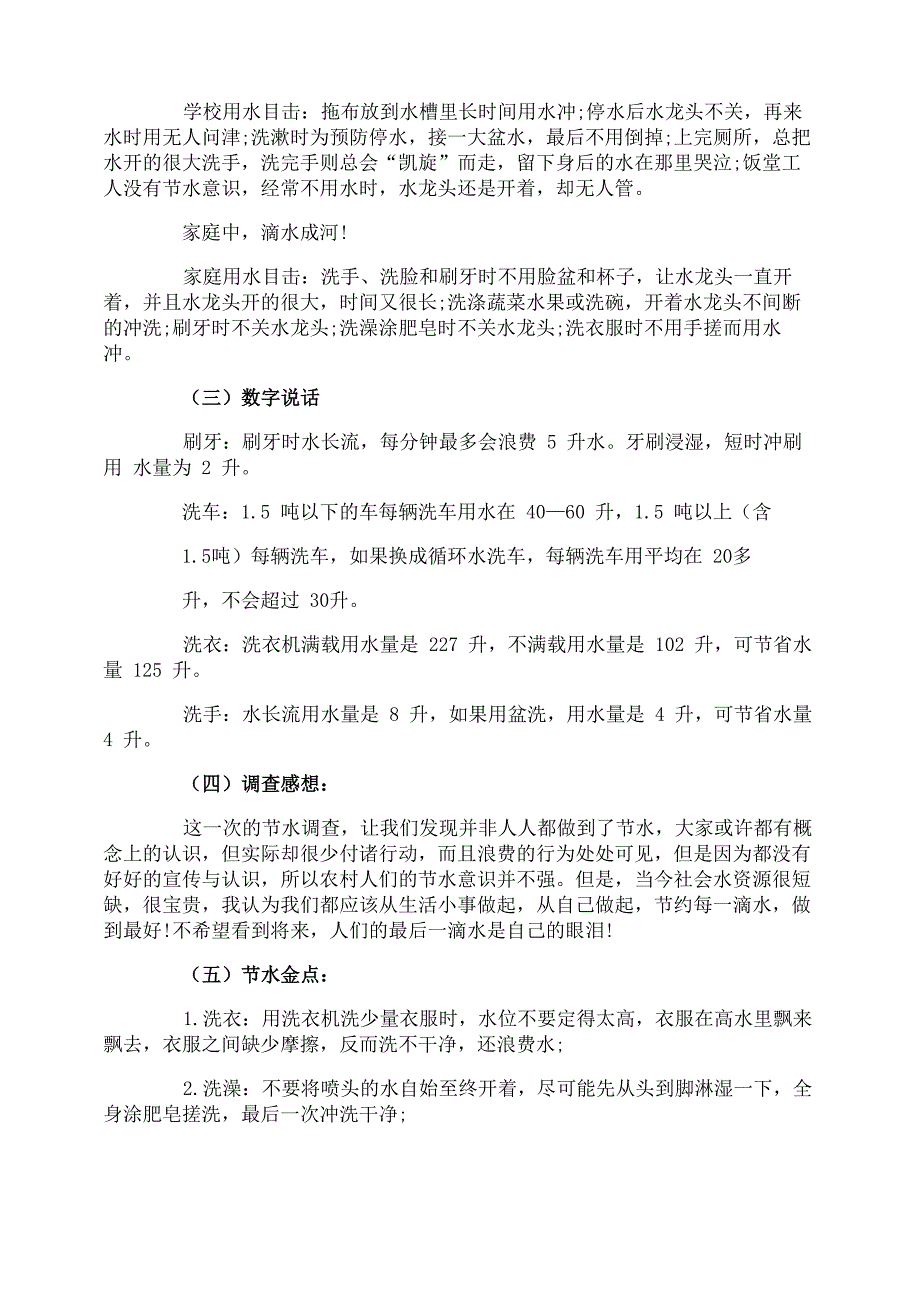 学校用水目击：拖布放到水槽里长时间用水冲;停水后水龙头不关，再来水时用无人问津;洗漱时为预防停水，接一大盆水，最后不用倒掉;上完厕所，总把水开的很大洗手，洗完手则总会“凯旋”而走，留下身后的水在那里哭泣;饭堂工人没有节水意识，经常不用水时，水龙头还是开着，却无人管。

家庭中，滴水成河!

家庭用水目击：洗手、洗脸和刷牙时不用脸盆和杯子，让水龙头一直开着，并且水龙头开的很大，时间又很长;洗涤蔬菜水果或洗碗，开着水龙头不间断的冲洗;刷牙时不关水龙头;洗澡涂肥皂时不关水龙头;洗衣服时不用手搓而用水冲。

（三）数字说话

刷牙：刷牙时水长流，每分钟最多会浪费 5 升水。牙刷浸湿，短时冲刷用 水量为 2 升。

洗车：1.5 吨以下的车每辆洗车用水在 40—60 升，1.5 吨以上（含

1.5吨）每辆洗车，如果换成循环水洗车，每辆洗车用平均在 20多

升，不会超过 30升。

洗衣：洗衣机满载用水量是 227 升，不满载用水量是 102 升，可节省水量 125 升。

洗手：水长流用水量是 8 升，如果用盆洗，用水量是 4 升，可节省水量 4 升。

（四）调查感想：

这一次的节水调查，让我们发现并非人人都做到了节水，大家或许都有概念上的认识，但实际却很少付诸行动，而且浪费的行为处处可见，但是因为都没有好好的宣传与认识，所以农村人们的节水意识并不强。但是，当今社会水资源很短缺，很宝贵，我认为我们都应该从生活小事做起，从自己做起，节约每一滴水，做到最好!不希望看到将来，人们的最后一滴水是自己的眼泪!

（五）节水金点：

1.洗衣：用洗衣机洗少量衣服时，水位不要定得太高，衣服在高水里飘来飘去，衣服之间缺少摩擦，反而洗不干净，还浪费水;

2.洗澡：不要将喷头的水自始至终开着，尽可能先从头到脚淋湿一下，全身涂肥皂搓洗，最后一次冲洗干净;